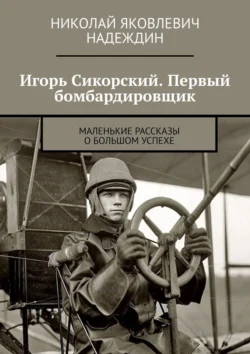 НИКОЛАЙ ЯКОВЛЕВИЧ
НАДЕЖДИН

Игорь Сикорский. Первый бомбардировщик

МАЛЕНЬКИЕ РАССКАЗЫ
О БОЛЬШОМ УСПЕХЕ